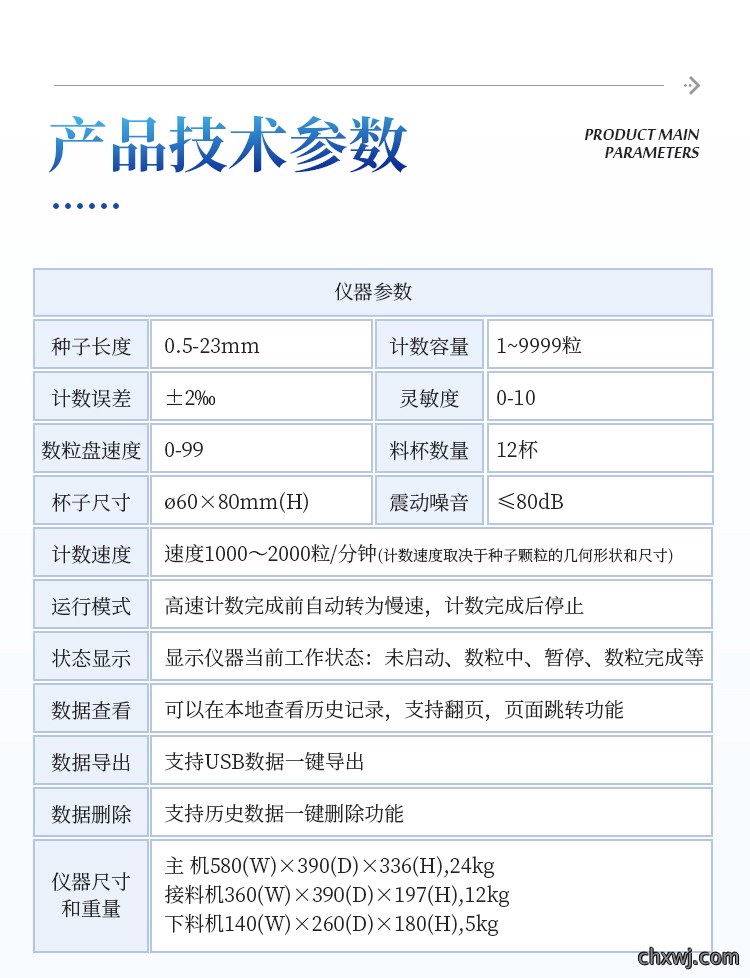 产品技术参数

PRODUCT MAIN PARAMETERS

| 仪器参数 | | | |
|---|---|---|---|
| 种子长度 | 0.5-23mm | 计数容量 | 1~9999粒 |
| 计数误差 | ±2‰ | 灵敏度 | 0-10 |
| 数粒盘速度 | 0-99 | 料杯数量 | 12杯 |
| 杯子尺寸 | ø60×80mm(H) | 震动噪音 | ≤80dB |
| 计数速度 | 速度1000～2000粒/分钟(计数速度取决于种子颗粒的几何形状和尺寸) | | |
| 运行模式 | 高速计数完成前自动转为慢速，计数完成后停止 | | |
| 状态显示 | 显示仪器当前工作状态：未启动、数粒中、暂停、数粒完成等 | | |
| 数据查看 | 可以在本地查看历史记录，支持翻页，页面跳转功能 | | |
| 数据导出 | 支持USB数据一键导出 | | |
| 数据删除 | 支持历史数据一键删除功能 | | |
| 仪器尺寸和重量 | 主 机580(W)×390(D)×336(H),24kg 接料机360(W)×390(D)×197(H),12kg 下料机140(W)×260(D)×180(H),5kg | | |

chxwj.com